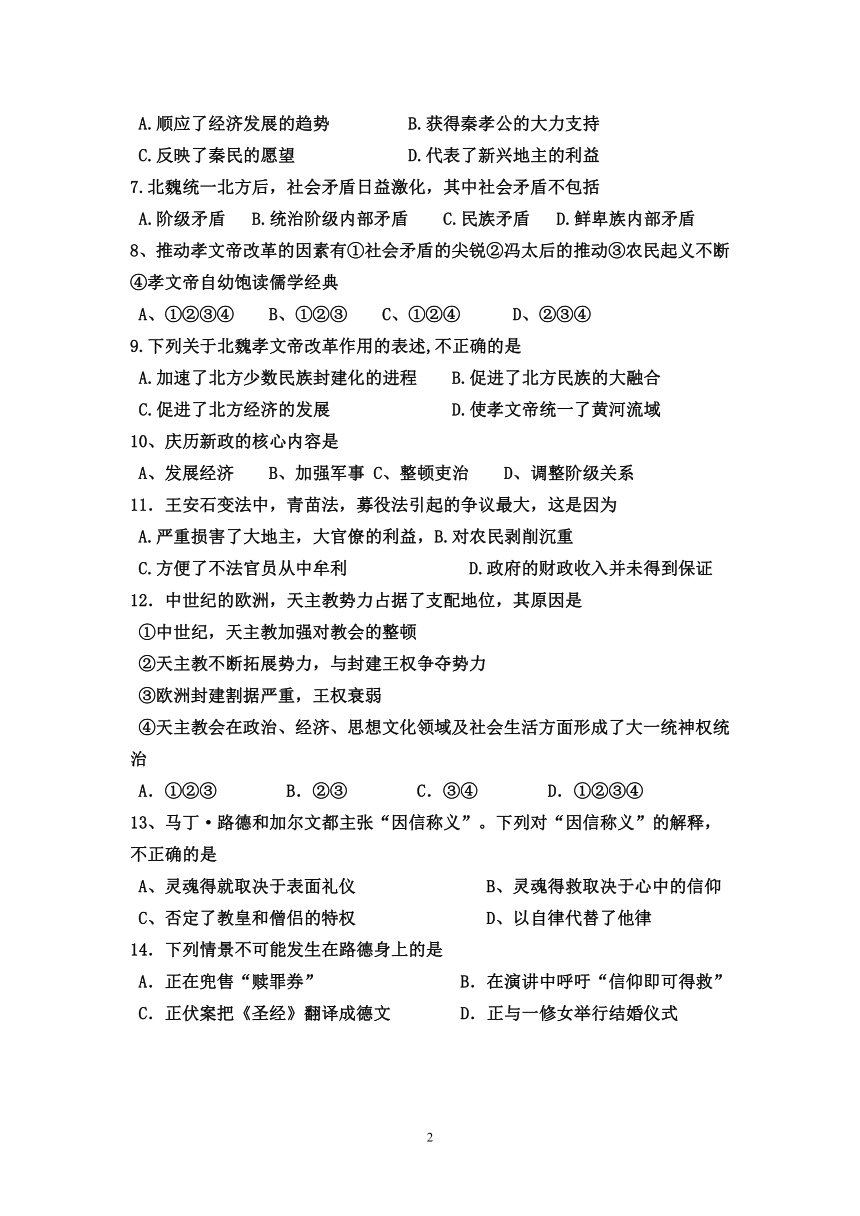 A.顺应了经济发展的趋势　　　　B.获得秦孝公的大力支持
C.反映了秦民的愿望　　　　　　D.代表了新兴地主的利益
7.北魏统一北方后，社会矛盾日益激化，其中社会矛盾不包括
A.阶级矛盾　B.统治阶级内部矛盾　　C.民族矛盾　　D.鲜卑族内部矛盾
8、推动孝文帝改革的因素有①社会矛盾的尖锐②冯太后的推动③农民起义不断④孝文帝自幼饱读儒学经典
A、①②③④　　B、①②③　　C、①②④　　D、②③④
9.下列关于北魏孝文帝改革作用的表述,不正确的是
A.加速了北方少数民族封建化的进程　　B.促进了北方民族的大融合
C.促进了北方经济的发展　　　　　　　D.使孝文帝统一了黄河流域
10、庆历新政的核心内容是
A、发展经济　　B、加强军事 C、整顿吏治　　D、调整阶级关系
11．王安石变法中，青苗法，募役法引起的争议最大，这是因为
A.严重损害了大地主，大官僚的利益，B.对农民剥削沉重
C.方便了不法官员从中牟利　　　　　D.政府的财政收入并未得到保证
12．中世纪的欧洲，天主教势力占据了支配地位，其原因是
①中世纪，天主教加强对教会的整顿
②天主教不断拓展势力，与封建王权争夺势力
③欧洲封建割据严重，王权衰弱
④天主教会在政治、经济、思想文化领域及社会生活方面形成了大一统神权统治
A．①②③　　　B．②③　　　C．③④　　　D．①②③④
13、马丁·路德和加尔文都主张“因信称义”。下列对“因信称义”的解释，不正确的是
A、灵魂得就取决于表面礼仪　　　　　　B、灵魂得救取决于心中的信仰
C、否定了教皇和僧侣的特权　　　　　　D、以自律代替了他律
14．下列情景不可能发生在路德身上的是
A．正在兜售“赎罪券”　　　　　　B．在演讲中呼吁“信仰即可得救”
C．正伏案把《圣经》翻译成德文　　D．正与一修女举行结婚仪式

2